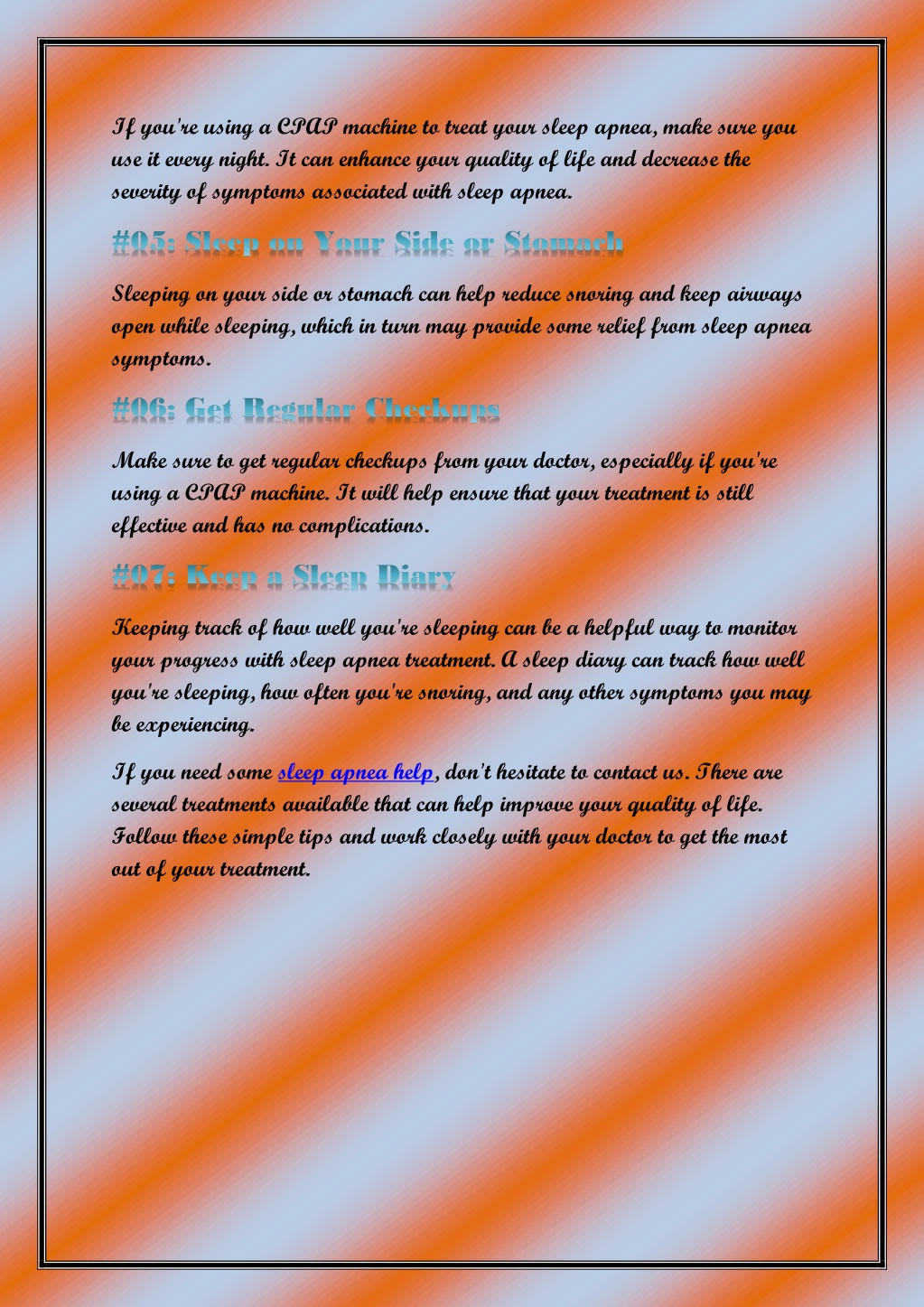 If you're using a CPAP machine to treat your sleep apnea, make sure you use it every night. It can enhance your quality of life and decrease the severity of symptoms associated with sleep apnea.

#05: Sleep on Your Side or Stomach

Sleeping on your side or stomach can help reduce snoring and keep airways open while sleeping, which in turn may provide some relief from sleep apnea symptoms.

#06: Get Regular Checkups

Make sure to get regular checkups from your doctor, especially if you're using a CPAP machine. It will help ensure that your treatment is still effective and has no complications.

#07: Keep a Sleep Diary

Keeping track of how well you're sleeping can be a helpful way to monitor your progress with sleep apnea treatment. A sleep diary can track how well you're sleeping, how often you're snoring, and any other symptoms you may be experiencing.

If you need some sleep apnea help, don't hesitate to contact us. There are several treatments available that can help improve your quality of life. Follow these simple tips and work closely with your doctor to get the most out of your treatment.